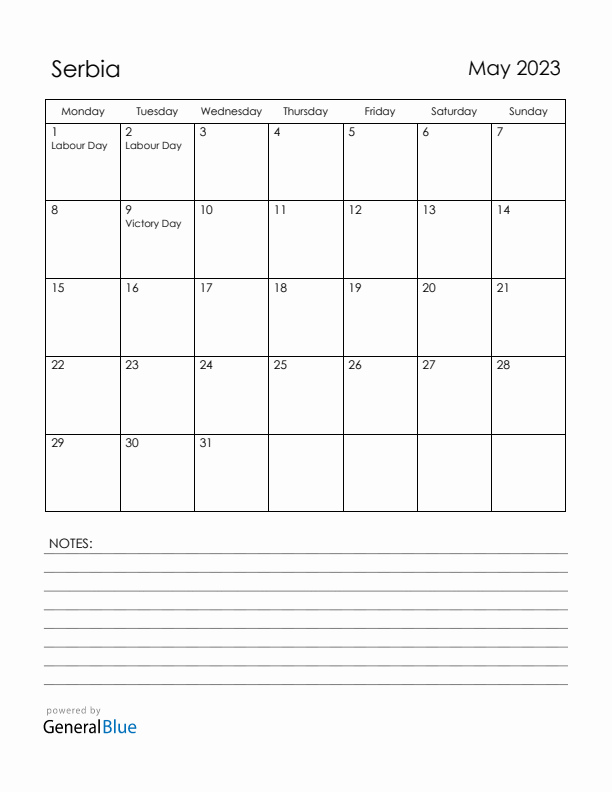 Serbia

May 2023

| Monday | Tuesday | Wednesday | Thursday | Friday | Saturday | Sunday |
|---|---|---|---|---|---|---|
| 1 Labour Day | 2 Labour Day | 3 | 4 | 5 | 6 | 7 |
| 8 | 9 Victory Day | 10 | 11 | 12 | 13 | 14 |
| 15 | 16 | 17 | 18 | 19 | 20 | 21 |
| 22 | 23 | 24 | 25 | 26 | 27 | 28 |
| 29 | 30 | 31 | | | | |

NOTES:

powered by
GeneralBlue